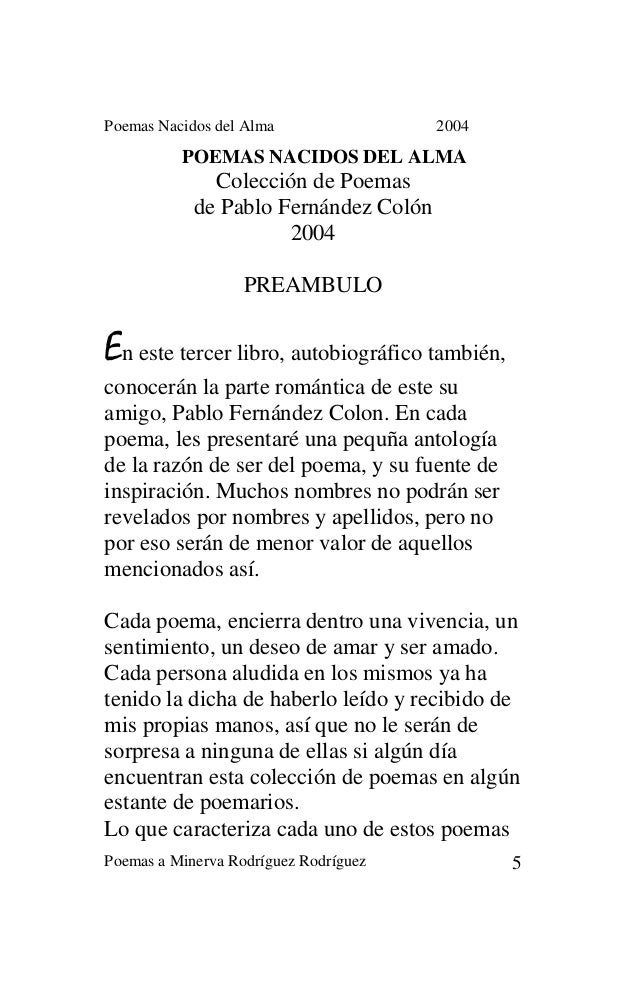 Poemas Nacidos del Alma 2004

POEMAS NACIDOS DEL ALMA
Colección de Poemas
de Pablo Fernández Colón
2004

PREAMBULO

En este tercer libro, autobiográfico también, conocerán la parte romántica de este su amigo, Pablo Fernández Colon. En cada poema, les presentaré una pequña antología de la razón de ser del poema, y su fuente de inspiración. Muchos nombres no podrán ser revelados por nombres y apellidos, pero no por eso serán de menor valor de aquellos mencionados así.

Cada poema, encierra dentro una vivencia, un sentimiento, un deseo de amar y ser amado. Cada persona aludida en los mismos ya ha tenido la dicha de haberlo leído y recibido de mis propias manos, así que no le serán de sorpresa a ninguna de ellas si algún día encuentran esta colección de poemas en algún estante de poemarios.
Lo que caracteriza cada uno de estos poemas

Poemas a Minerva Rodríguez Rodríguez 5